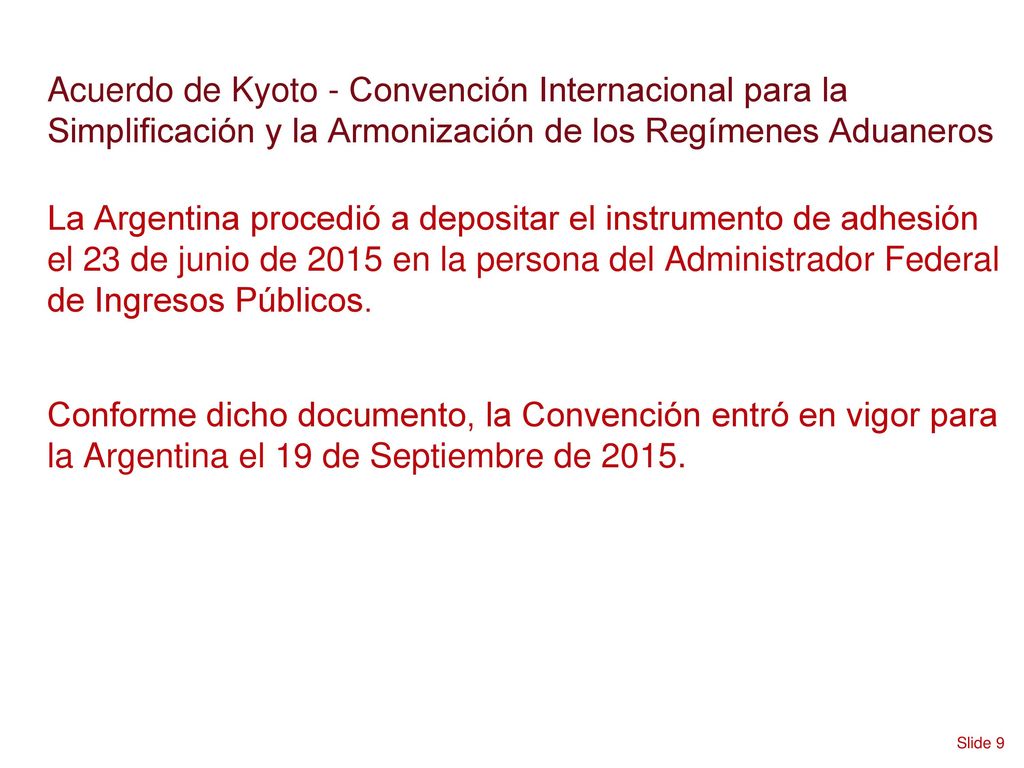 Acuerdo de Kyoto - Convención Internacional para la Simplificación y la Armonización de los Regímenes Aduaneros

La Argentina procedió a depositar el instrumento de adhesión el 23 de junio de 2015 en la persona del Administrador Federal de Ingresos Públicos.

Conforme dicho documento, la Convención entró en vigor para la Argentina el 19 de Septiembre de 2015.

Slide 9